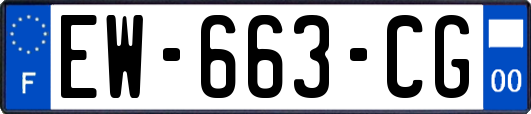 F
EW-663-CG
00